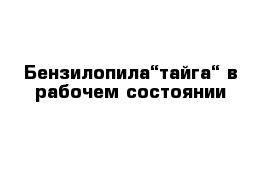 Бензилопила“тайга“ в рабочем состоянии